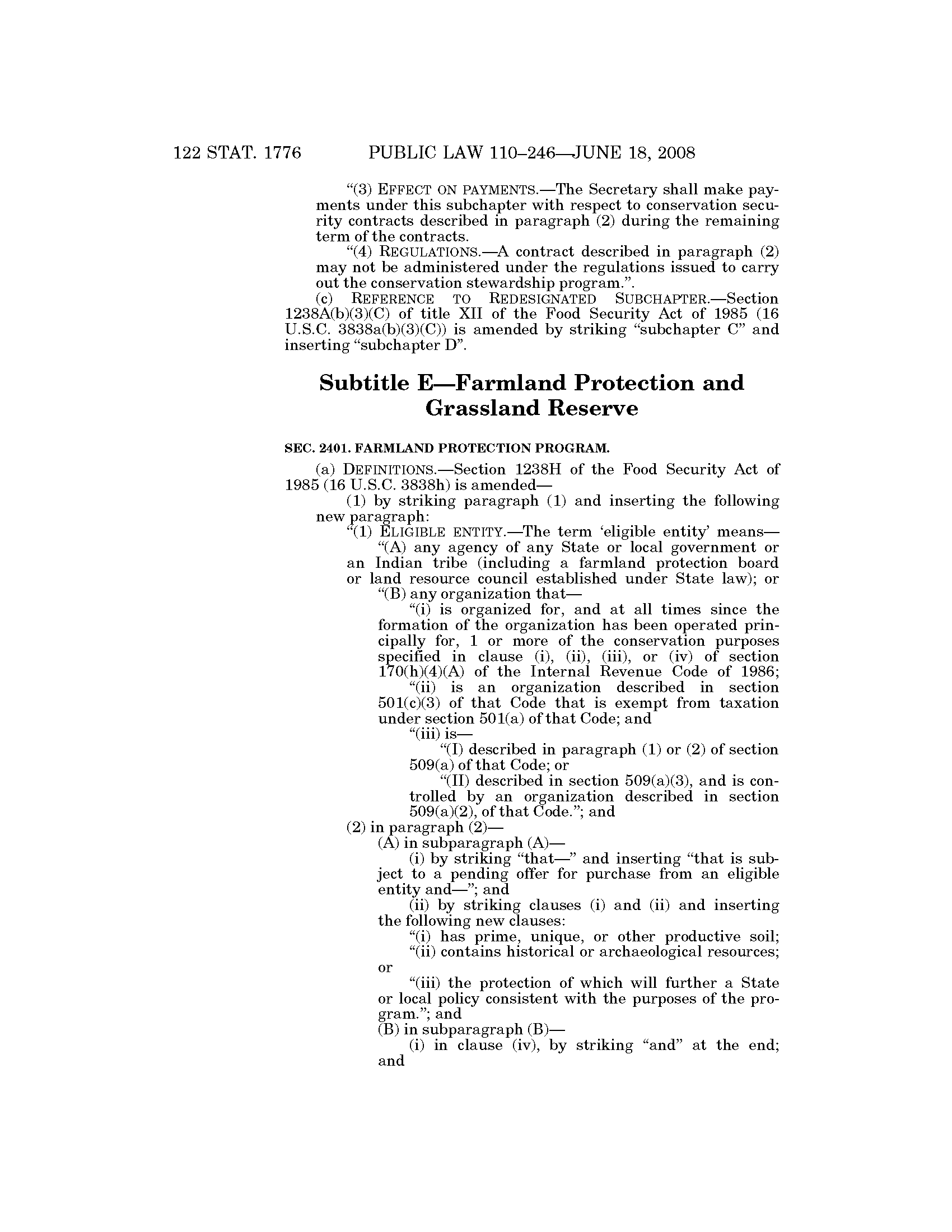 122 STAT. 1776 PUBLIC LAW 110–246—JUNE 18, 2008

"(3) EFFECT ON PAYMENTS.—The Secretary shall make payments under this subchapter with respect to conservation security contracts described in paragraph (2) during the remaining term of the contracts.

"(4) REGULATIONS.—A contract described in paragraph (2) may not be administered under the regulations issued to carry out the conservation stewardship program.".

(c) REFERENCE TO REDESIGNATED SUBCHAPTER.—Section 1238A(b)(3)(C) of title XII of the Food Security Act of 1985 (16 U.S.C. 3838a(b)(3)(C)) is amended by striking "subchapter C" and inserting "subchapter D".

Subtitle E—Farmland Protection and Grassland Reserve

SEC. 2401. FARMLAND PROTECTION PROGRAM.

(a) DEFINITIONS.—Section 1238H of the Food Security Act of 1985 (16 U.S.C. 3838h) is amended—

(1) by striking paragraph (1) and inserting the following new paragraph:

"(1) ELIGIBLE ENTITY.—The term 'eligible entity' means—

"(A) any agency of any State or local government or an Indian tribe (including a farmland protection board or land resource council established under State law); or

"(B) any organization that—

"(i) is organized for, and at all times since the formation of the organization has been operated principally for, 1 or more of the conservation purposes specified in clause (i), (ii), (iii), or (iv) of section 170(h)(4)(A) of the Internal Revenue Code of 1986;

"(ii) is an organization described in section 501(c)(3) of that Code that is exempt from taxation under section 501(a) of that Code; and

"(iii) is—

"(I) described in paragraph (1) or (2) of section 509(a) of that Code; or

"(II) described in section 509(a)(3), and is controlled by an organization described in section 509(a)(2), of that Code."; and

(2) in paragraph (2)—

(A) in subparagraph (A)—

(i) by striking "that—" and inserting "that is subject to a pending offer for purchase from an eligible entity and—"; and

(ii) by striking clauses (i) and (ii) and inserting the following new clauses:

"(i) has prime, unique, or other productive soil;

"(ii) contains historical or archaeological resources; or

"(iii) the protection of which will further a State or local policy consistent with the purposes of the program."; and

(B) in subparagraph (B)—

(i) in clause (iv), by striking "and" at the end; and